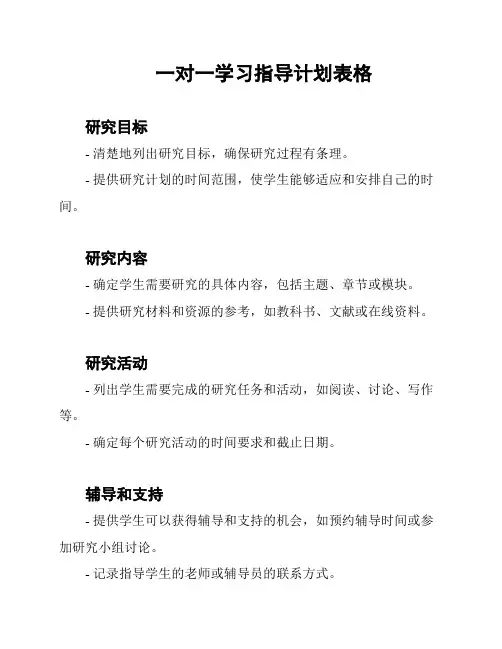 一对一学习指导计划表格

研究目标

- 清楚地列出研究目标，确保研究过程有条理。

- 提供研究计划的时间范围，使学生能够适应和安排自己的时间。

研究内容

- 确定学生需要研究的具体内容，包括主题、章节或模块。

- 提供研究材料和资源的参考，如教科书、文献或在线资料。

研究活动

- 列出学生需要完成的研究任务和活动，如阅读、讨论、写作等。

- 确定每个研究活动的时间要求和截止日期。

辅导和支持

- 提供学生可以获得辅导和支持的机会，如预约辅导时间或参加研究小组讨论。

- 记录指导学生的老师或辅导员的联系方式。